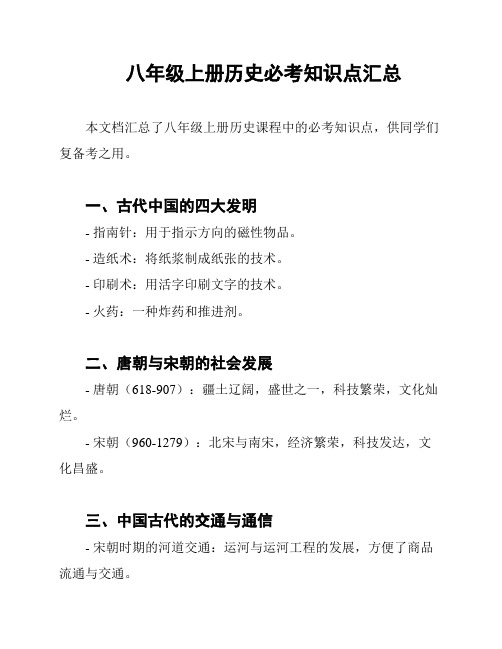 八年级上册历史必考知识点汇总

本文档汇总了八年级上册历史课程中的必考知识点，供同学们复备考之用。

一、古代中国的四大发明

- 指南针：用于指示方向的磁性物品。

- 造纸术：将纸浆制成纸张的技术。

- 印刷术：用活字印刷文字的技术。

- 火药：一种炸药和推进剂。

二、唐朝与宋朝的社会发展

- 唐朝（618-907）：疆土辽阔，盛世之一，科技繁荣，文化灿烂。

- 宋朝（960-1279）：北宋与南宋，经济繁荣，科技发达，文化昌盛。

三、中国古代的交通与通信

- 宋朝时期的河道交通：运河与运河工程的发展，方便了商品流通与交通。